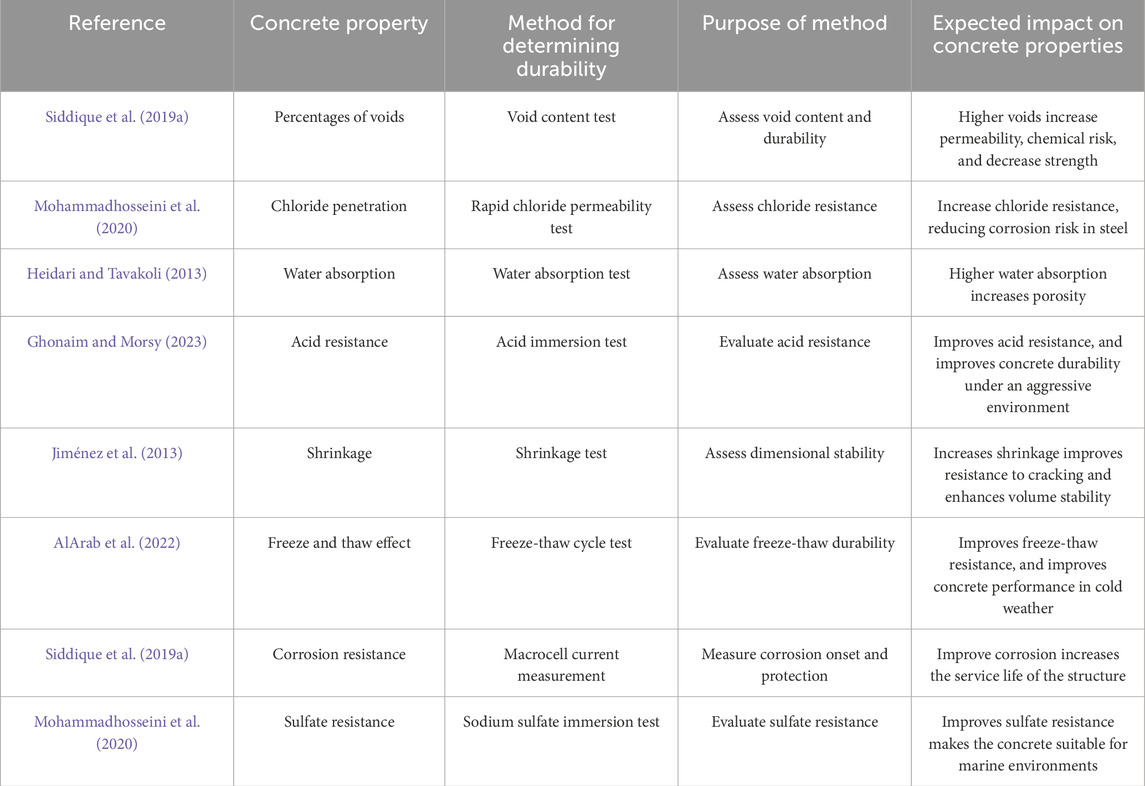 | Reference | Concrete property | Method for determining durability | Purpose of method | Expected impact on concrete properties |
|---|---|---|---|---|
| Siddique et al. (2019a) | Percentages of voids | Void content test | Assess void content and durability | Higher voids increase permeability, chemical risk, and decrease strength |
| Mohammadhosseini et al. (2020) | Chloride penetration | Rapid chloride permeability test | Assess chloride resistance | Increase chloride resistance, reducing corrosion risk in steel |
| Heidari and Tavakoli (2013) | Water absorption | Water absorption test | Assess water absorption | Higher water absorption increases porosity |
| Ghonaim and Morsy (2023) | Acid resistance | Acid immersion test | Evaluate acid resistance | Improves acid resistance, and improves concrete durability under an aggressive environment |
| Jiménez et al. (2013) | Shrinkage | Shrinkage test | Assess dimensional stability | Increases shrinkage improves resistance to cracking and enhances volume stability |
| AlArab et al. (2022) | Freeze and thaw effect | Freeze-thaw cycle test | Evaluate freeze-thaw durability | Improves freeze-thaw resistance, and improves concrete performance in cold weather |
| Siddique et al. (2019a) | Corrosion resistance | Macrocell current measurement | Measure corrosion onset and protection | Improve corrosion increases the service life of the structure |
| Mohammadhosseini et al. (2020) | Sulfate resistance | Sodium sulfate immersion test | Evaluate sulfate resistance | Improves sulfate resistance makes the concrete suitable for marine environments |